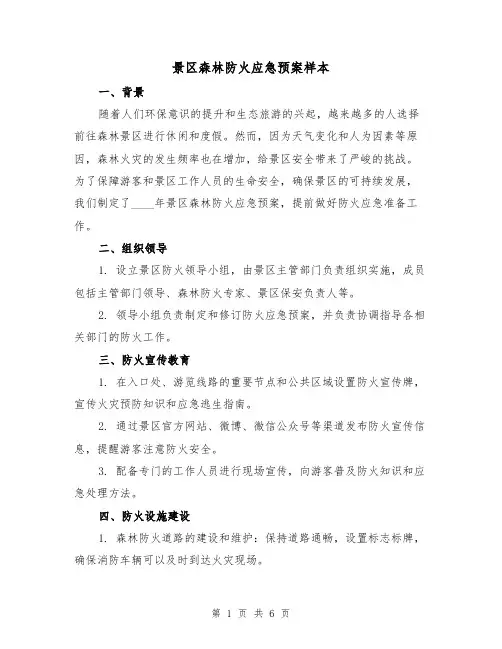 景区森林防火应急预案样本

一、背景

随着人们环保意识的提升和生态旅游的兴起，越来越多的人选择前往森林景区进行休闲和度假。然而，因为天气变化和人为因素等原因，森林火灾的发生频率也在增加，给景区安全带来了严峻的挑战。为了保障游客和景区工作人员的生命安全，确保景区的可持续发展，我们制定了____年景区森林防火应急预案，提前做好防火应急准备工作。

二、组织领导

1. 设立景区防火领导小组，由景区主管部门负责组织实施，成员包括主管部门领导、森林防火专家、景区保安负责人等。

2. 领导小组负责制定和修订防火应急预案，并负责协调指导各相关部门的防火工作。

三、防火宣传教育

1. 在入口处、游览线路的重要节点和公共区域设置防火宣传牌，宣传火灾预防知识和应急逃生指南。

2. 通过景区官方网站、微博、微信公众号等渠道发布防火宣传信息，提醒游客注意防火安全。

3. 配备专门的工作人员进行现场宣传，向游客普及防火知识和应急处理方法。

四、防火设施建设

1. 森林防火道路的建设和维护：保持道路通畅，设置标志标牌，确保消防车辆可以及时到达火灾现场。

第 1 页 共 6 页